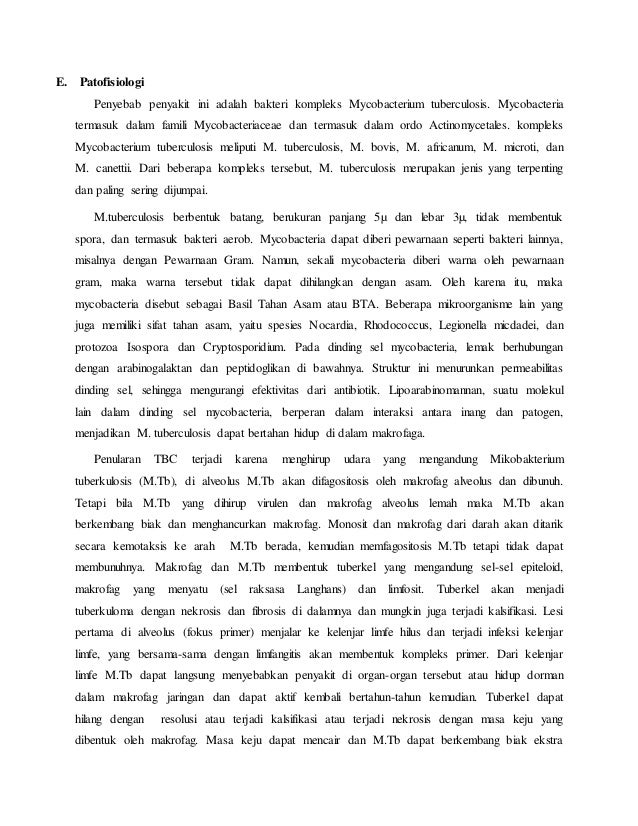 E. Patofisiologi

Penyebab penyakit ini adalah bakteri kompleks Mycobacterium tuberculosis. Mycobacteria termasuk dalam famili Mycobacteriaceae dan termasuk dalam ordo Actinomycetales. kompleks Mycobacterium tuberculosis meliputi M. tuberculosis, M. bovis, M. africanum, M. microti, dan M. canettii. Dari beberapa kompleks tersebut, M. tuberculosis merupakan jenis yang terpenting dan paling sering dijumpai.

M.tuberculosis berbentuk batang, berukuran panjang 5µ dan lebar 3µ, tidak membentuk spora, dan termasuk bakteri aerob. Mycobacteria dapat diberi pewarnaan seperti bakteri lainnya, misalnya dengan Pewarnaan Gram. Namun, sekali mycobacteria diberi warna oleh pewarnaan gram, maka warna tersebut tidak dapat dihilangkan dengan asam. Oleh karena itu, maka mycobacteria disebut sebagai Basil Tahan Asam atau BTA. Beberapa mikroorganisme lain yang juga memiliki sifat tahan asam, yaitu spesies Nocardia, Rhodococcus, Legionella micdadei, dan protozoa Isospora dan Cryptosporidium. Pada dinding sel mycobacteria, lemak berhubungan dengan arabinogalaktan dan peptidoglikan di bawahnya. Struktur ini menurunkan permeabilitas dinding sel, sehingga mengurangi efektivitas dari antibiotik. Lipoarabinomannan, suatu molekul lain dalam dinding sel mycobacteria, berperan dalam interaksi antara inang dan patogen, menjadikan M. tuberculosis dapat bertahan hidup di dalam makrofaga.

Penularan TBC terjadi karena menghirup udara yang mengandung Mikobakterium tuberkulosis (M.Tb), di alveolus M.Tb akan difagositosis oleh makrofag alveolus dan dibunuh. Tetapi bila M.Tb yang dihirup virulen dan makrofag alveolus lemah maka M.Tb akan berkembang biak dan menghancurkan makrofag. Monosit dan makrofag dari darah akan ditarik secara kemotaksis ke arah M.Tb berada, kemudian memfagositosis M.Tb tetapi tidak dapat membunuhnya. Makrofag dan M.Tb membentuk tuberkel yang mengandung sel-sel epiteloid, makrofag yang menyatu (sel raksasa Langhans) dan limfosit. Tuberkel akan menjadi tuberkuloma dengan nekrosis dan fibrosis di dalamnya dan mungkin juga terjadi kalsifikasi. Lesi pertama di alveolus (fokus primer) menjalar ke kelenjar limfe hilus dan terjadi infeksi kelenjar limfe, yang bersama-sama dengan limfangitis akan membentuk kompleks primer. Dari kelenjar limfe M.Tb dapat langsung menyebabkan penyakit di organ-organ tersebut atau hidup dorman dalam makrofag jaringan dan dapat aktif kembali bertahun-tahun kemudian. Tuberkel dapat hilang dengan resolusi atau terjadi kalsifikasi atau terjadi nekrosis dengan masa keju yang dibentuk oleh makrofag. Masa keju dapat mencair dan M.Tb dapat berkembang biak ekstra